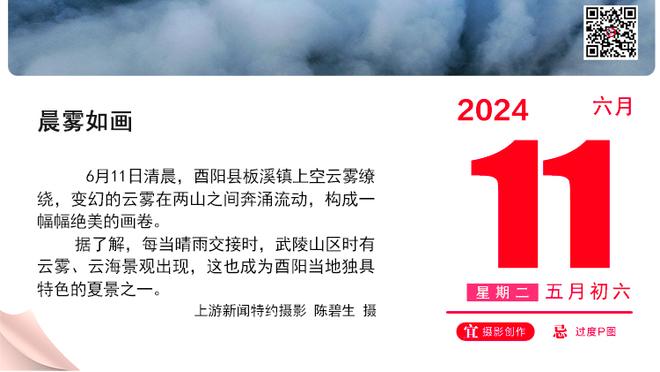 晨雾如画

6月11日清晨，酉阳县板溪镇上空云雾缭绕，变幻的云雾在两山之间奔涌流动，构成一幅幅绝美的画卷。

据了解，每当晴雨交接时，武陵山区时有云雾、云海景观出现，这也成为酉阳当地独具特色的夏景之一。

上游新闻特约摄影 陈碧生 摄

2024 六月

11

星期二 五月初六

宜 摄影创作 忌 过度P图